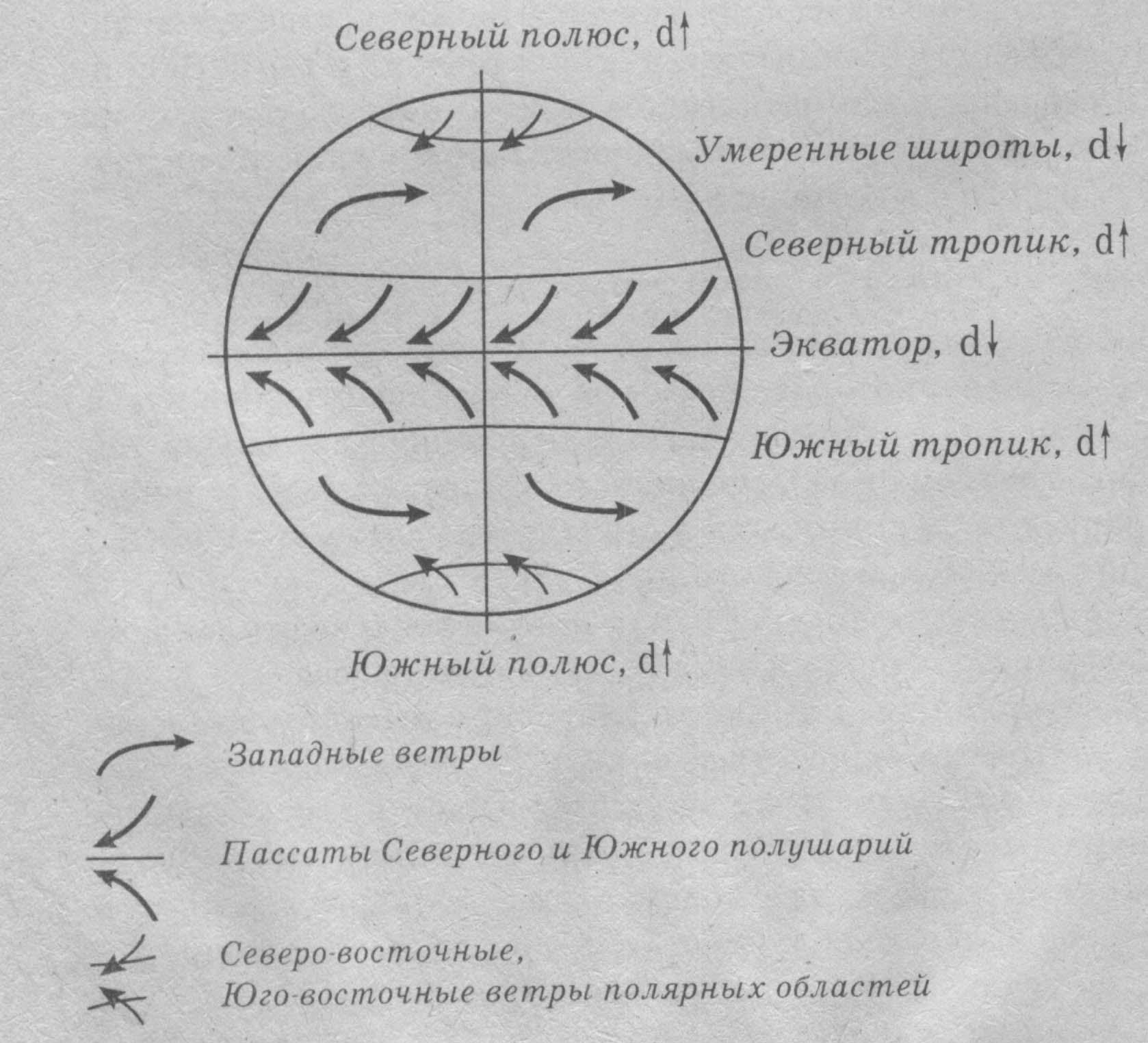 Северный полюс, d↑

Умеренные широты, d↓

Северный тропик, d↑

Экватор, d↓

Южный тропик, d↑

Южный полюс, d↑

Западные ветры

Пассаты Северного и Южного полушарий

Северо-восточные,
Юго-восточные ветры полярных областей